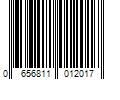 0 656811 012017